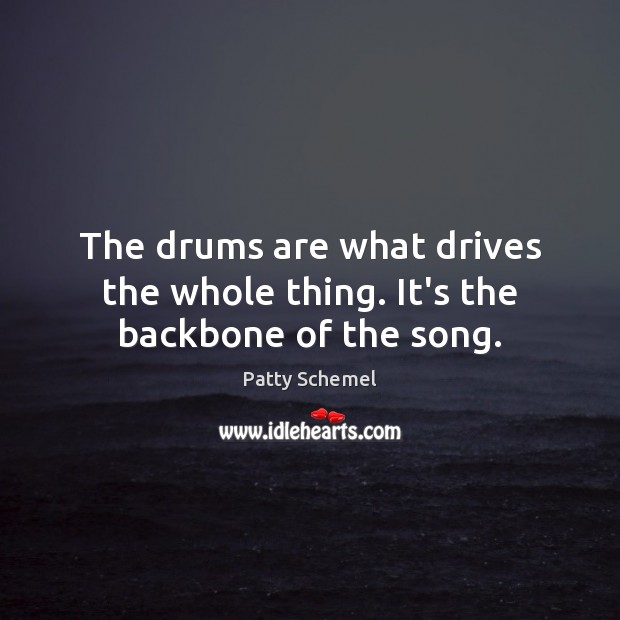 The drums are what drives the whole thing. It's the backbone of the song.

Patty Schemel

www.idlehearts.com